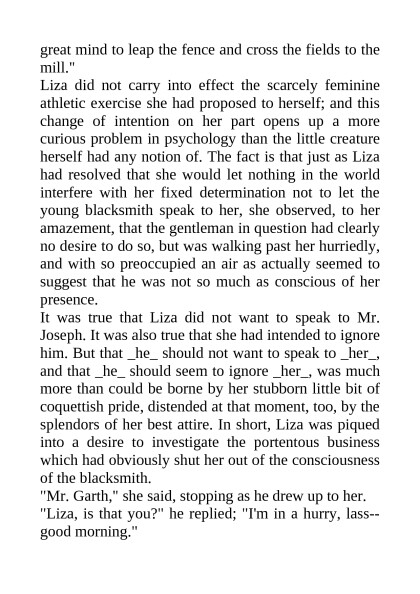 great mind to leap the fence and cross the fields to the mill."

Liza did not carry into effect the scarcely feminine athletic exercise she had proposed to herself; and this change of intention on her part opens up a more curious problem in psychology than the little creature herself had any notion of. The fact is that just as Liza had resolved that she would let nothing in the world interfere with her fixed determination not to let the young blacksmith speak to her, she observed, to her amazement, that the gentleman in question had clearly no desire to do so, but was walking past her hurriedly, and with so preoccupied an air as actually seemed to suggest that he was not so much as conscious of her presence.

It was true that Liza did not want to speak to Mr. Joseph. It was also true that she had intended to ignore him. But that _he_ should not want to speak to _her_, and that _he_ should seem to ignore _her_, was much more than could be borne by her stubborn little bit of coquettish pride, distended at that moment, too, by the splendors of her best attire. In short, Liza was piqued into a desire to investigate the portentous business which had obviously shut her out of the consciousness of the blacksmith.

"Mr. Garth," she said, stopping as he drew up to her.

"Liza, is that you?" he replied; "I'm in a hurry, lass--good morning."